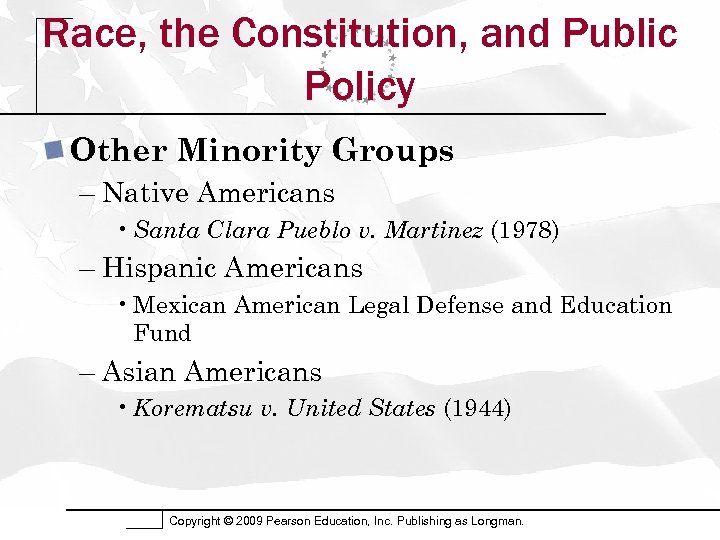 Race, the Constitution, and Public Policy

Other Minority Groups

– Native Americans

• Santa Clara Pueblo v. Martinez (1978)

– Hispanic Americans

• Mexican American Legal Defense and Education Fund

– Asian Americans

• Korematsu v. United States (1944)

Copyright © 2009 Pearson Education, Inc. Publishing as Longman.